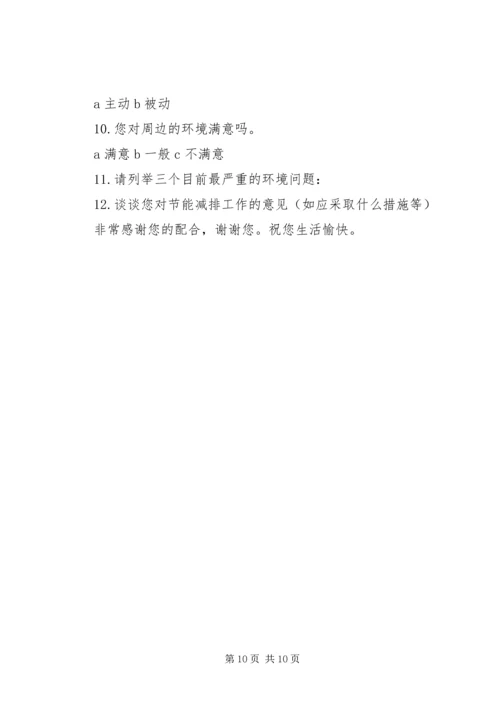 a 主动 b 被动

10. 您对周边的环境满意吗。

a 满意 b 一般 c 不满意

11. 请列举三个目前最严重的环境问题：

12. 谈谈您对节能减排工作的意见（如应采取什么措施等）

非常感谢您的配合，谢谢您。祝您生活愉快。

第 10 页 共 10 页